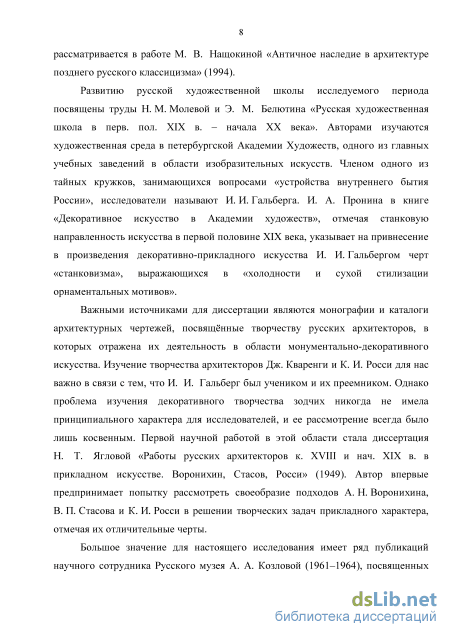 8

рассматривается в работе М. В. Нащокиной «Античное наследие в архитектуре позднего русского классицизма» (1994).

Развитию русской художественной школы исследуемого периода посвящены труды Н. М. Молевой и Э. М. Белютина «Русская художественная школа в перв. пол. XIX в. – начала XX века». Авторами изучаются художественная среда в петербургской Академии Художеств, одного из главных учебных заведений в области изобразительных искусств. Членом одного из тайных кружков, занимающихся вопросами «устройства внутреннего бытия России», исследователи называют И. И. Гальберга. И. А. Пронина в книге «Декоративное искусство в Академии художеств», отмечая станковую направленность искусства в первой половине XIX века, указывает на привнесение в произведения декоративно-прикладного искусства И. И. Гальбергом черт «станковизма», выражающихся в «холодности и сухой стилизации орнаментальных мотивов».

Важными источниками для диссертации являются монографии и каталоги архитектурных чертежей, посвящённые творчеству русских архитекторов, в которых отражена их деятельность в области монументально-декоративного искусства. Изучение творчества архитекторов Дж. Кваренги и К. И. Росси для нас важно в связи с тем, что И. И. Гальберг был учеником и их преемником. Однако проблема изучения декоративного творчества зодчих никогда не имела принципиального характера для исследователей, и ее рассмотрение всегда было лишь косвенным. Первой научной работой в этой области стала диссертация Н. Т. Ягловой «Работы русских архитекторов к. XVIII и нач. XIX в. в прикладном искусстве. Воронихин, Стасов, Росси» (1949). Автор впервые предпринимает попытку рассмотреть своеобразие подходов А. Н. Воронихина, В. П. Стасова и К. И. Росси в решении творческих задач прикладного характера, отмечая их отличительные черты.

Большое значение для настоящего исследования имеет ряд публикаций научного сотрудника Русского музея А. А. Козловой (1961–1964), посвященных

dsLib.net
библиотека диссертаций